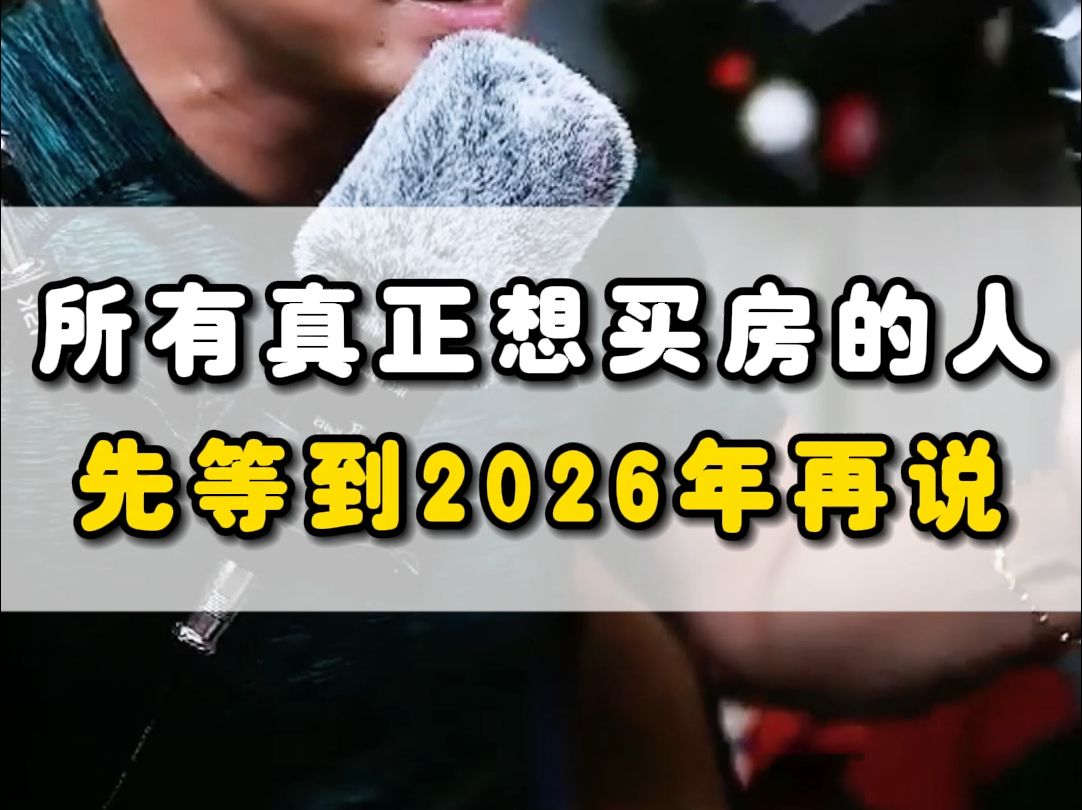 所有真正想买房的人
先等到2026年再说